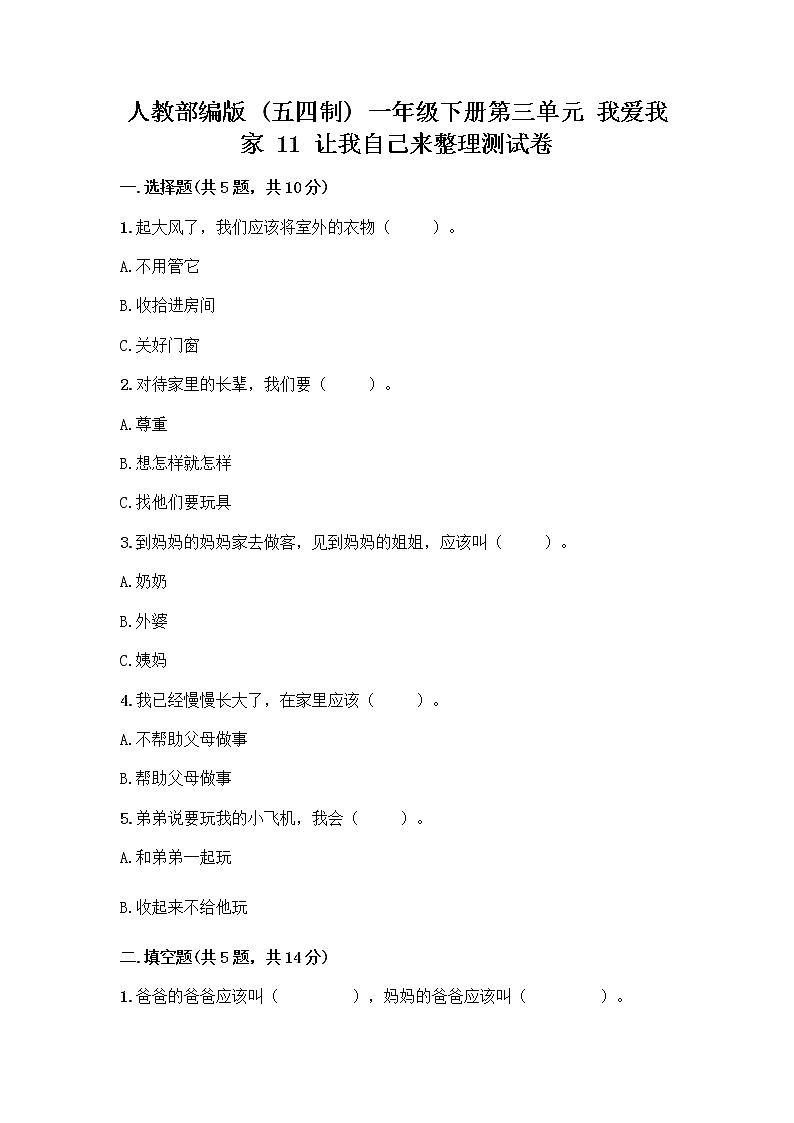 人教部编版（五四制）一年级下册第三单元 我爱我家 11 让我自己来整理测试卷

一.选择题(共5题，共10分)

1.起大风了，我们应该将室外的衣物（　　）。

A.不用管它

B.收拾进房间

C.关好门窗

2.对待家里的长辈，我们要（　　）。

A.尊重

B.想怎样就怎样

C.找他们要玩具

3.到妈妈的妈妈家去做客，见到妈妈的姐姐，应该叫（　　）。

A.奶奶

B.外婆

C.姨妈

4.我已经慢慢长大了，在家里应该（　　）。

A.不帮助父母做事

B.帮助父母做事

5.弟弟说要玩我的小飞机，我会（　　）。

A.和弟弟一起玩

B.收起来不给他玩

二.填空题(共5题，共14分)

1.爸爸的爸爸应该叫（　　　），妈妈的爸爸应该叫（　　　）。